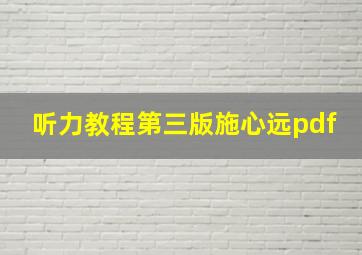 听力教程第三版施心远pdf